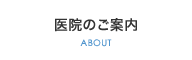 医院のご案内

ABOUT